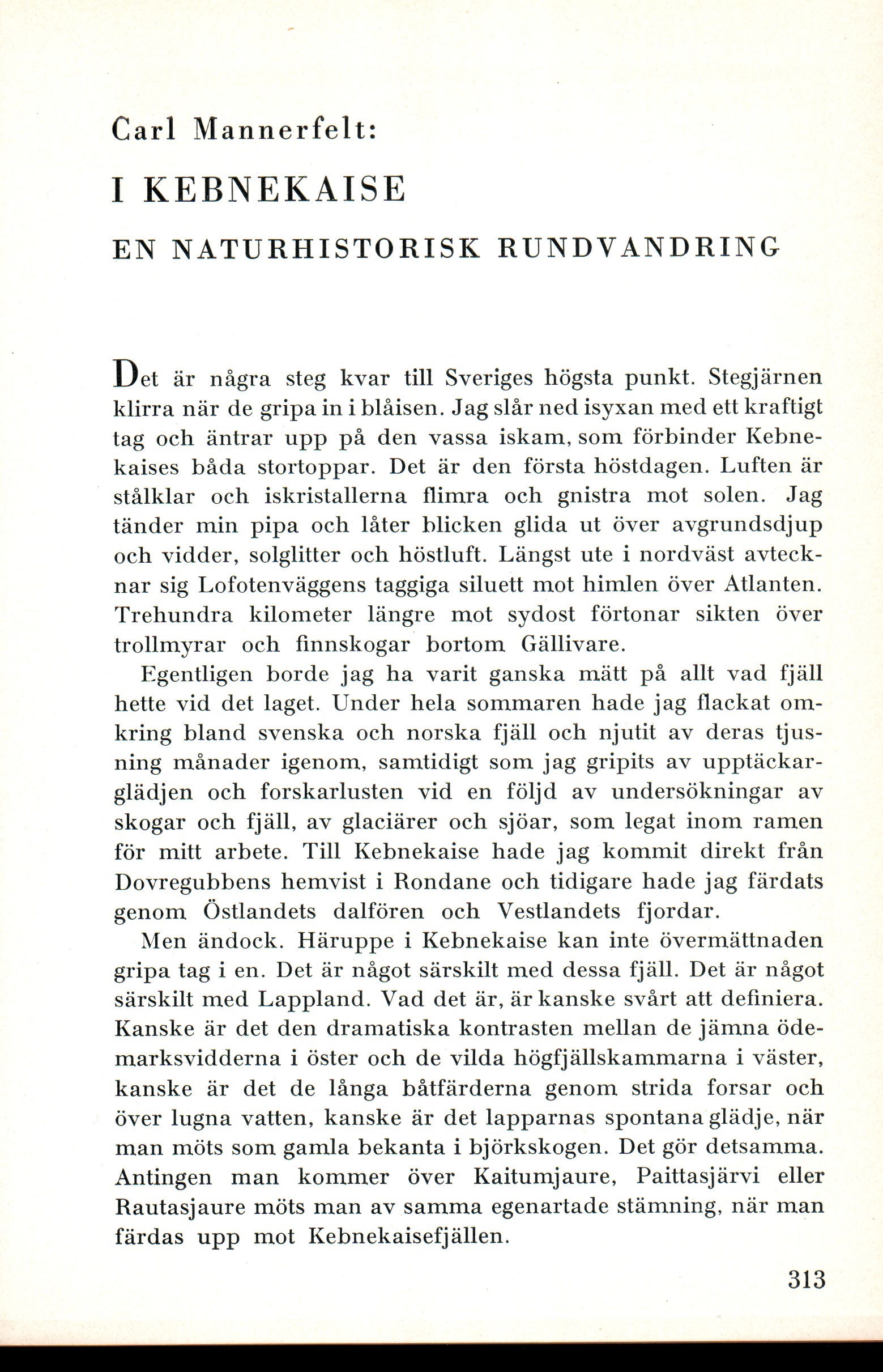 Carl Mannerfelt:

I KEBNEKAISE

EN NATURHISTORISK RUNDVANDRING

Det är några steg kvar till Sveriges högsta punkt. Stegjärnen klirra när de gripa in i blåisen. Jag slår ned isyxan med ett kraftigt tag och äntrar upp på den vassa iskam, som förbinder Kebnekaises båda stortoppar. Det är den första höstdagen. Luften är stålklar och iskristallerna flimra och gnistra mot solen. Jag tänder min pipa och låter blicken glida ut över avgrundsdjup och vidder, solglitter och höstluft. Längst ute i nordväst avtecknar sig Lofotenväggens taggiga siluett mot himlen över Atlanten. Trehundra kilometer längre mot sydost förtonar sikten över trollmyrar och finnskogar bortom Gällivare.

Egentligen borde jag ha varit ganska mätt på allt vad fjäll hette vid det laget. Under hela sommaren hade jag flackat omkring bland svenska och norska fjäll och njutit av deras tjusning månader igenom, samtidigt som jag gripits av upptäckarglädjen och forskarlusten vid en följd av undersökningar av skogar och fjäll, av glaciärer och sjöar, som legat inom ramen för mitt arbete. Till Kebnekaise hade jag kommit direkt från Dovregubbens hemvist i Rondane och tidigare hade jag färdats genom Östlandets dalfören och Vestlandets fjordar.

Men ändock. Häruppe i Kebnekaise kan inte övermättnaden gripa tag i en. Det är något särskilt med dessa fjäll. Det är något särskilt med Lappland. Vad det är, är kanske svårt att definiera. Kanske är det den dramatiska kontrasten mellan de jämna ödemarksvidderna i öster och de vilda högfjällskammarna i väster, kanske är det de långa båtfärderna genom strida forsar och över lugna vatten, kanske är det lapparnas spontana glädje, när man möts som gamla bekanta i björkskogen. Det gör detsamma. Antingen man kommer över Kaitumjaure, Paittasjärvi eller Rautasjaure möts man av samma egenartade stämning, när man färdas upp mot Kebnekaisefjällen.

313